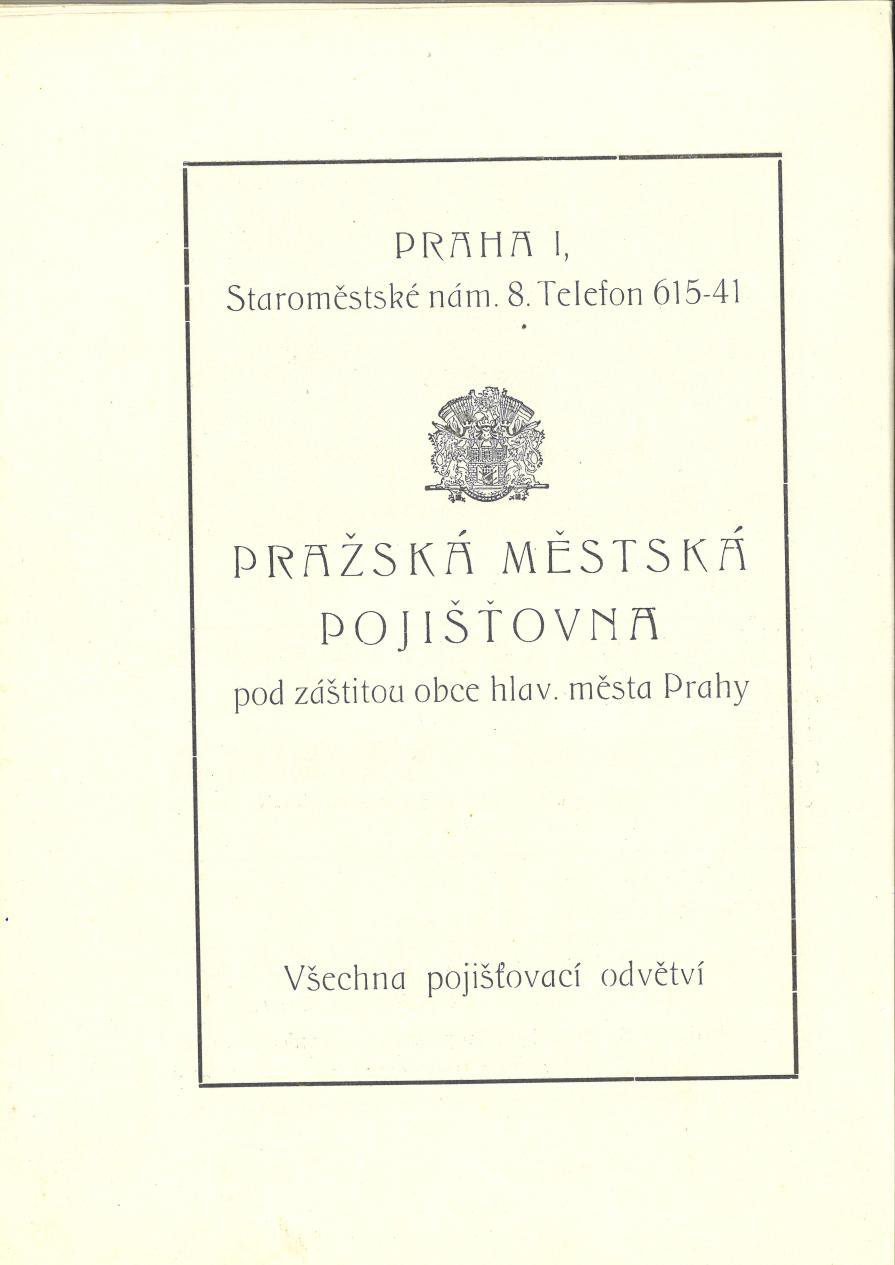 PRAHA I,
Staroměstské nám. 8. Telefon 615-41

PRAŽSKÁ MĚSTSKÁ POJIŠŤOVNA
pod záštitou obce hlav. města Prahy

Všechna pojišťovací odvětví